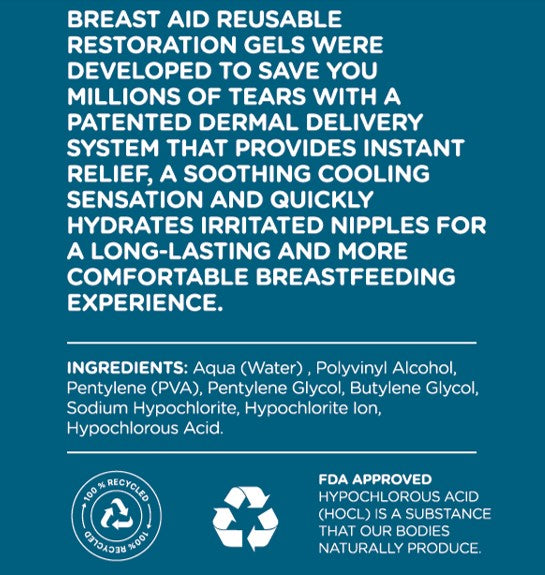 BREAST AID REUSABLE RESTORATION GELS WERE DEVELOPED TO SAVE YOU MILLIONS OF TEARS WITH A PATENTED DERMAL DELIVERY SYSTEM THAT PROVIDES INSTANT RELIEF, A SOOTHING COOLING SENSATION AND QUICKLY HYDRATES IRRITATED NIPPLES FOR A LONG-LASTING AND MORE COMFORTABLE BREASTFEEDING EXPERIENCE.

INGREDIENTS: Aqua (Water) , Polyvinyl Alcohol, Pentylene (PVA), Pentylene Glycol, Butylene Glycol, Sodium Hypochlorite, Hypochlorite Ion, Hypochlorous Acid.

100 % RECYCLED 100% RECYCLED

FDA APPROVED
HYPOCHLOROUS ACID (HOCL) IS A SUBSTANCE THAT OUR BODIES NATURALLY PRODUCE.